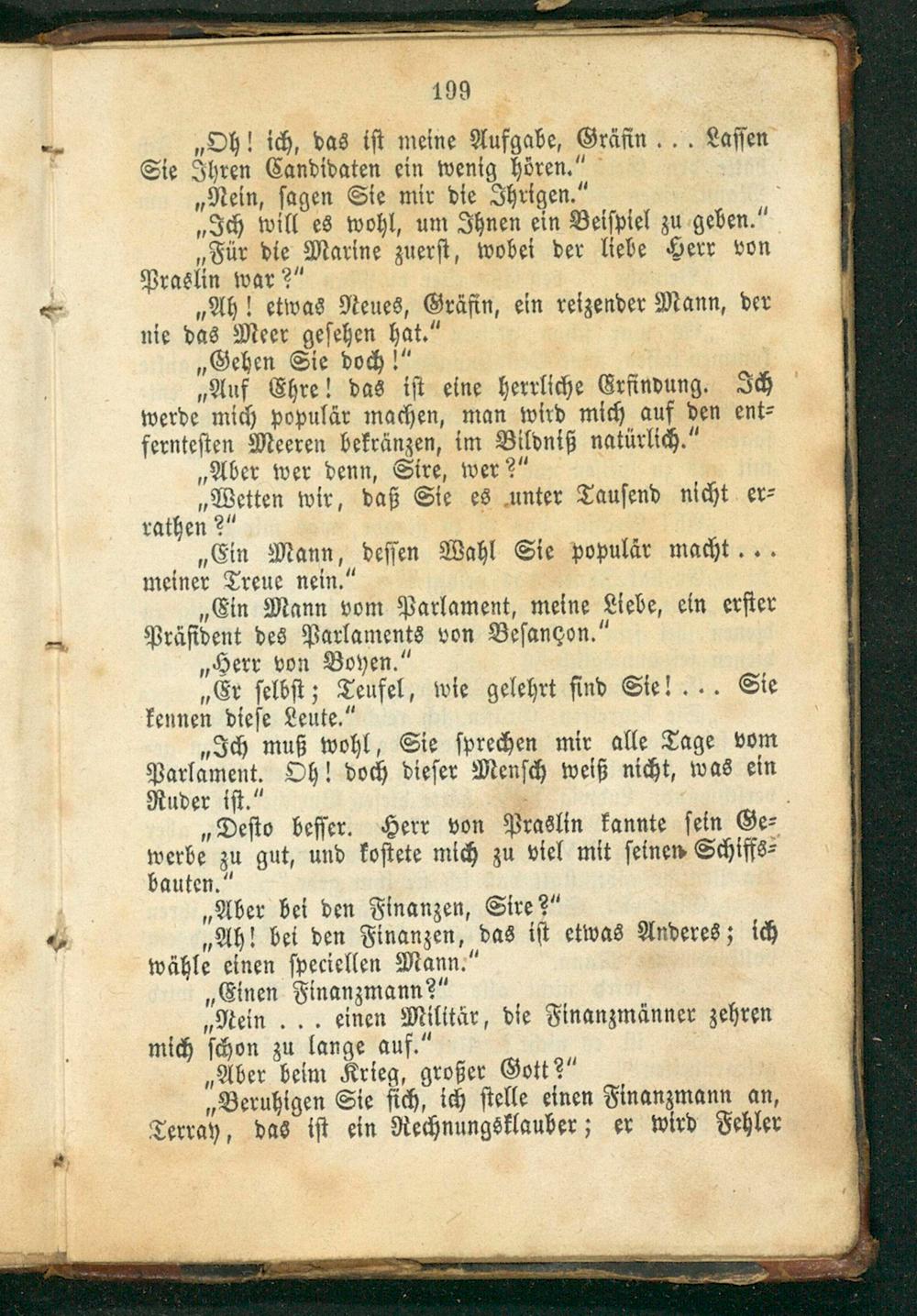 199

„Oh! ich, das ist meine Aufgabe, Gräfin . . . Lassen Sie Ihren Candidaten ein wenig hören."

„Nein, sagen Sie mir die Ihrigen."

„Ich will es wohl, um Ihnen ein Beispiel zu geben."

„Für die Marine zuerst, wobei der liebe Herr von Praslin war?"

„Ah! etwas Neues, Gräfin, ein reizender Mann, der nie das Meer gesehen hat."

„Gehen Sie doch!"

„Auf Ehre! das ist eine herrliche Erfindung. Ich werde mich populär machen, man wird mich auf den entferntesten Meeren bekränzen, im Bildniß natürlich."

„Aber wer denn, Sire, wer?"

„Wetten wir, daß Sie es unter Tausend nicht errathen?"

„Ein Mann, dessen Wahl Sie populär macht . . . meiner Treue nein."

„Ein Mann vom Parlament, meine Liebe, ein erster Präsident des Parlaments von Besançon."

„Herr von Boyen."

„Er selbst; Teufel, wie gelehrt sind Sie! . . . Sie kennen diese Leute."

„Ich muß wohl, Sie sprechen mir alle Tage vom Parlament. Oh! doch dieser Mensch weiß nicht, was ein Ruder ist."

„Desto besser. Herr von Praslin kannte sein Gewerbe zu gut, und kostete mich zu viel mit seinen Schiffsbauten."

„Aber bei den Finanzen, Sire?"

„Ah! bei den Finanzen, das ist etwas Anderes; ich wähle einen speciellen Mann."

„Einen Finanzmann?"

„Nein . . . einen Militär, die Finanzmänner zehren mich schon zu lange auf."

„Aber beim Krieg, großer Gott?"

„Beruhigen Sie sich, ich stelle einen Finanzmann an, Terray, das ist ein Rechnungsklauber; er wird Fehler